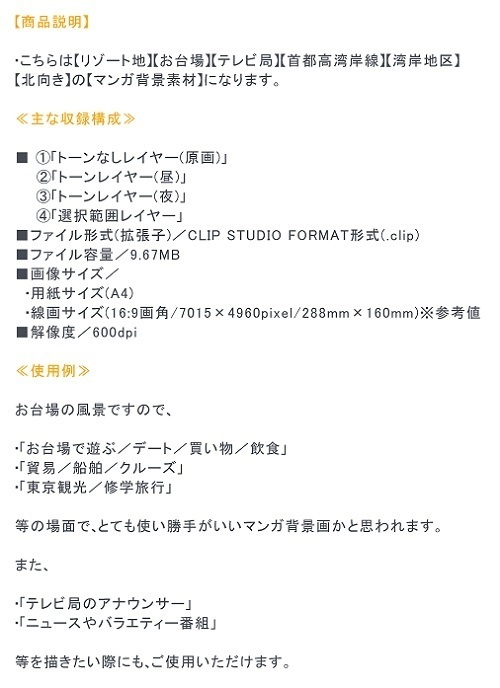 【商品説明】

・こちらは【リゾート地】【お台場】【テレビ局】【首都高湾岸線】【湾岸地区】【北向き】の【マンガ背景素材】になります。

≪主な収録構成≫

■ ①「トーンなしレイヤー(原画)」
②「トーンレイヤー(昼)」
③「トーンレイヤー(夜)」
④「選択範囲レイヤー」
■ファイル形式(拡張子)/CLIP STUDIO FORMAT形式(.clip)
■ファイル容量/9.67MB
■画像サイズ/
・用紙サイズ(A4)
・線画サイズ(16:9画角/7015×4960pixel/288mm×160mm)※参考値
■解像度/600dpi

≪使用例≫

お台場の風景ですので、

・「お台場で遊ぶ/デート/買い物/飲食」
・「貿易/船舶/クルーズ」
・「東京観光/修学旅行」

等の場面で、とても使い勝手がいいマンガ背景画かと思われます。

また、

・「テレビ局のアナウンサー」
・「ニュースやバラエティー番組」

等を描きたい際にも、ご使用いただけます。